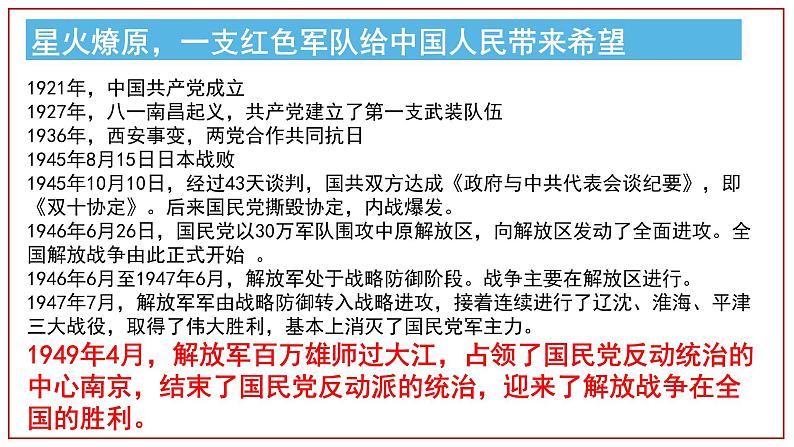 星火燎原，一支红色军队给中国人民带来希望

1921年，中国共产党成立
1927年，八一南昌起义，共产党建立了第一支武装队伍
1936年，西安事变，两党合作共同抗日
1945年8月15日日本战败
1945年10月10日，经过43天谈判，国共双方达成《政府与中共代表会谈纪要》，即《双十协定》。后来国民党撕毁协定，内战爆发。
1946年6月26日，国民党以30万军队围攻中原解放区，向解放区发动了全面进攻。全国解放战争由此正式开始 。
1946年6月至1947年6月，解放军处于战略防御阶段。战争主要在解放区进行。
1947年7月，解放军军由战略防御转入战略进攻，接着连续进行了辽沈、淮海、平津三大战役，取得了伟大胜利，基本上消灭了国民党军主力。
1949年4月，解放军百万雄师过大江，占领了国民党反动统治的中心南京，结束了国民党反动派的统治，迎来了解放战争在全国的胜利。